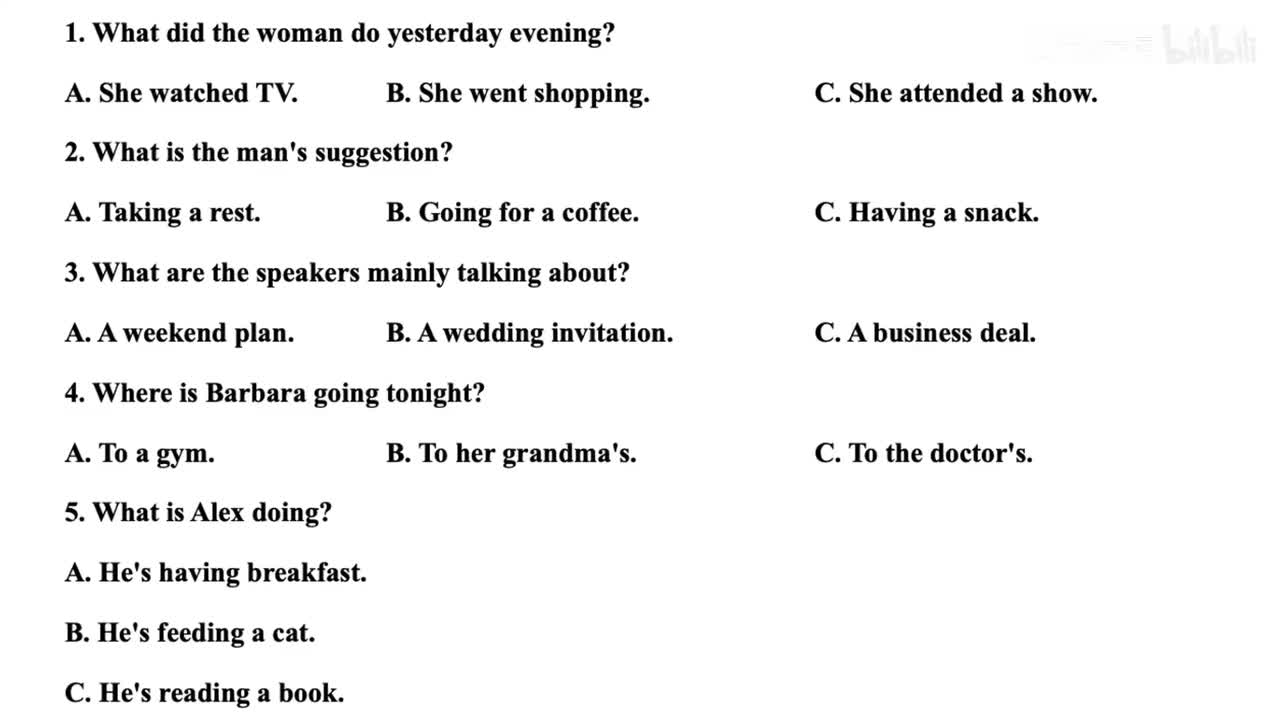 bilibili

1. What did the woman do yesterday evening?

A. She watched TV.
B. She went shopping.
C. She attended a show.

2. What is the man's suggestion?

A. Taking a rest.
B. Going for a coffee.
C. Having a snack.

3. What are the speakers mainly talking about?

A. A weekend plan.
B. A wedding invitation.
C. A business deal.

4. Where is Barbara going tonight?

A. To a gym.
B. To her grandma's.
C. To the doctor's.

5. What is Alex doing?

A. He's having breakfast.

B. He's feeding a cat.

C. He's reading a book.